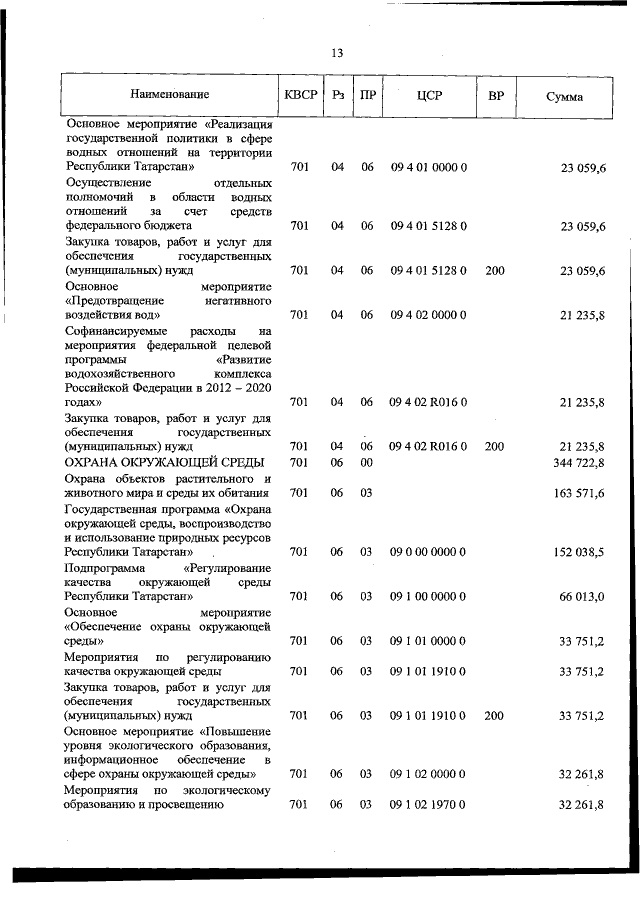 13

| Наименование | КВСР | Рз | ПР | ЦСР | ВР | Сумма |
|---|---|---|---|---|---|---|
| Основное мероприятие «Реализация государственной политики в сфере водных отношений на территории Республики Татарстан» | 701 | 04 | 06 | 09 4 01 0000 0 | | 23 059,6 |
| Осуществление отдельных полномочий в области водных отношений за счет средств федерального бюджета | 701 | 04 | 06 | 09 4 01 5128 0 | | 23 059,6 |
| Закупка товаров, работ и услуг для обеспечения государственных (муниципальных) нужд | 701 | 04 | 06 | 09 4 01 5128 0 | 200 | 23 059,6 |
| Основное мероприятие «Предотвращение негативного воздействия вод» | 701 | 04 | 06 | 09 4 02 0000 0 | | 21 235,8 |
| Софинансируемые расходы на мероприятия федеральной целевой программы «Развитие водохозяйственного комплекса Российской Федерации в 2012 – 2020 годах» | 701 | 04 | 06 | 09 4 02 R016 0 | | 21 235,8 |
| Закупка товаров, работ и услуг для обеспечения государственных (муниципальных) нужд | 701 | 04 | 06 | 09 4 02 R016 0 | 200 | 21 235,8 |
| ОХРАНА ОКРУЖАЮЩЕЙ СРЕДЫ | 701 | 06 | 00 | | | 344 722,8 |
| Охрана объектов растительного и животного мира и среды их обитания | 701 | 06 | 03 | | | 163 571,6 |
| Государственная программа «Охрана окружающей среды, воспроизводство и использование природных ресурсов Республики Татарстан» | 701 | 06 | 03 | 09 0 00 0000 0 | | 152 038,5 |
| Подпрограмма «Регулирование качества окружающей среды Республики Татарстан» | 701 | 06 | 03 | 09 1 00 0000 0 | | 66 013,0 |
| Основное мероприятие «Обеспечение охраны окружающей среды» | 701 | 06 | 03 | 09 1 01 0000 0 | | 33 751,2 |
| Мероприятия по регулированию качества окружающей среды | 701 | 06 | 03 | 09 1 01 1910 0 | | 33 751,2 |
| Закупка товаров, работ и услуг для обеспечения государственных (муниципальных) нужд | 701 | 06 | 03 | 09 1 01 1910 0 | 200 | 33 751,2 |
| Основное мероприятие «Повышение уровня экологического образования, информационное обеспечение в сфере охраны окружающей среды» | 701 | 06 | 03 | 09 1 02 0000 0 | | 32 261,8 |
| Мероприятия по экологическому образованию и просвещению | 701 | 06 | 03 | 09 1 02 1970 0 | | 32 261,8 |